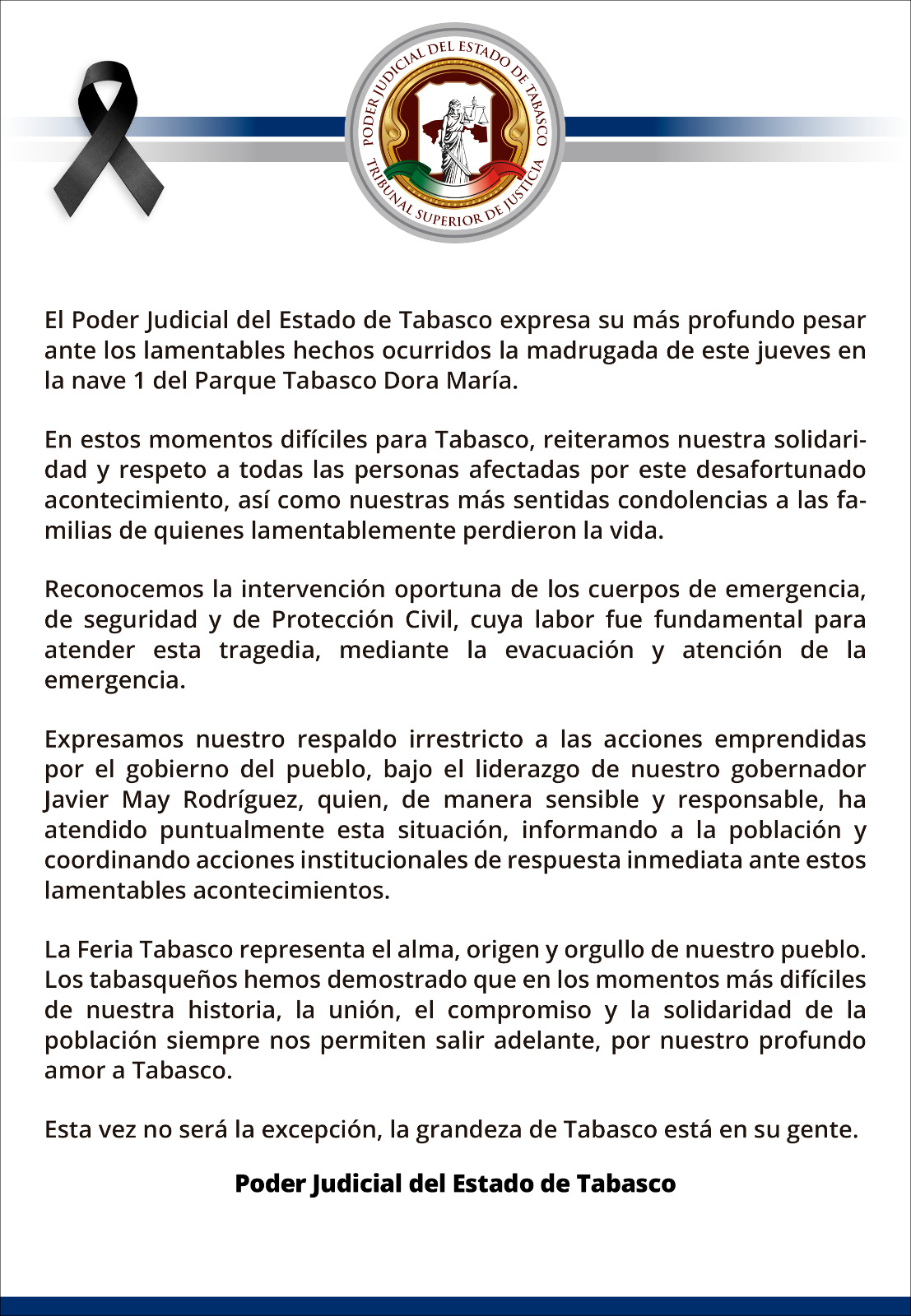 PODER JUDICIAL DEL ESTADO DE TABASCO
TRIBUNAL SUPERIOR DE JUSTICIA

El Poder Judicial del Estado de Tabasco expresa su más profundo pesar ante los lamentables hechos ocurridos la madrugada de este jueves en la nave 1 del Parque Tabasco Dora María.

En estos momentos difíciles para Tabasco, reiteramos nuestra solidaridad y respeto a todas las personas afectadas por este desafortunado acontecimiento, así como nuestras más sentidas condolencias a las familias de quienes lamentablemente perdieron la vida.

Reconocemos la intervención oportuna de los cuerpos de emergencia, de seguridad y de Protección Civil, cuya labor fue fundamental para atender esta tragedia, mediante la evacuación y atención de la emergencia.

Expresamos nuestro respaldo irrestricto a las acciones emprendidas por el gobierno del pueblo, bajo el liderazgo de nuestro gobernador Javier May Rodríguez, quien, de manera sensible y responsable, ha atendido puntualmente esta situación, informando a la población y coordinando acciones institucionales de respuesta inmediata ante estos lamentables acontecimientos.

La Feria Tabasco representa el alma, origen y orgullo de nuestro pueblo. Los tabasqueños hemos demostrado que en los momentos más difíciles de nuestra historia, la unión, el compromiso y la solidaridad de la población siempre nos permiten salir adelante, por nuestro profundo amor a Tabasco.

Esta vez no será la excepción, la grandeza de Tabasco está en su gente.

Poder Judicial del Estado de Tabasco